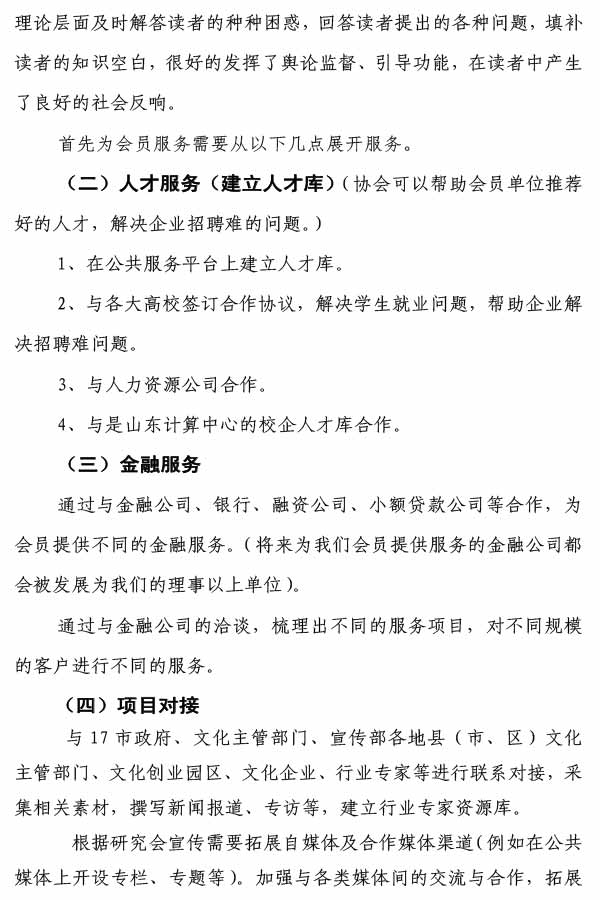 理论层面及时解答读者的种种困惑，回答读者提出的各种问题，填补读者的知识空白，很好的发挥了舆论监督、引导功能，在读者中产生了良好的社会反响。

首先为会员服务需要从以下几点展开服务。

（二）人才服务（建立人才库）（协会可以帮助会员单位推荐好的人才，解决企业招聘难的问题。）

1、在公共服务平台上建立人才库。

2、与各大高校签订合作协议，解决学生就业问题，帮助企业解决招聘难问题。

3、与人力资源公司合作。

4、与是山东计算中心的校企人才库合作。

（三）金融服务

通过与金融公司、银行、融资公司、小额贷款公司等合作，为会员提供不同的金融服务。（将来为我们会员提供服务的金融公司都会被发展为我们的理事以上单位）。

通过与金融公司的洽谈，梳理出不同的服务项目，对不同规模的客户进行不同的服务。

（四）项目对接

与 17 市政府、文化主管部门、宣传部各地县（市、区）文化主管部门、文化创业园区、文化企业、行业专家等进行联系对接，采集相关素材，撰写新闻报道、专访等，建立行业专家资源库。

根据研究会宣传需要拓展自媒体及合作媒体渠道（例如在公共媒体上开设专栏、专题等）。加强与各类媒体间的交流与合作，拓展